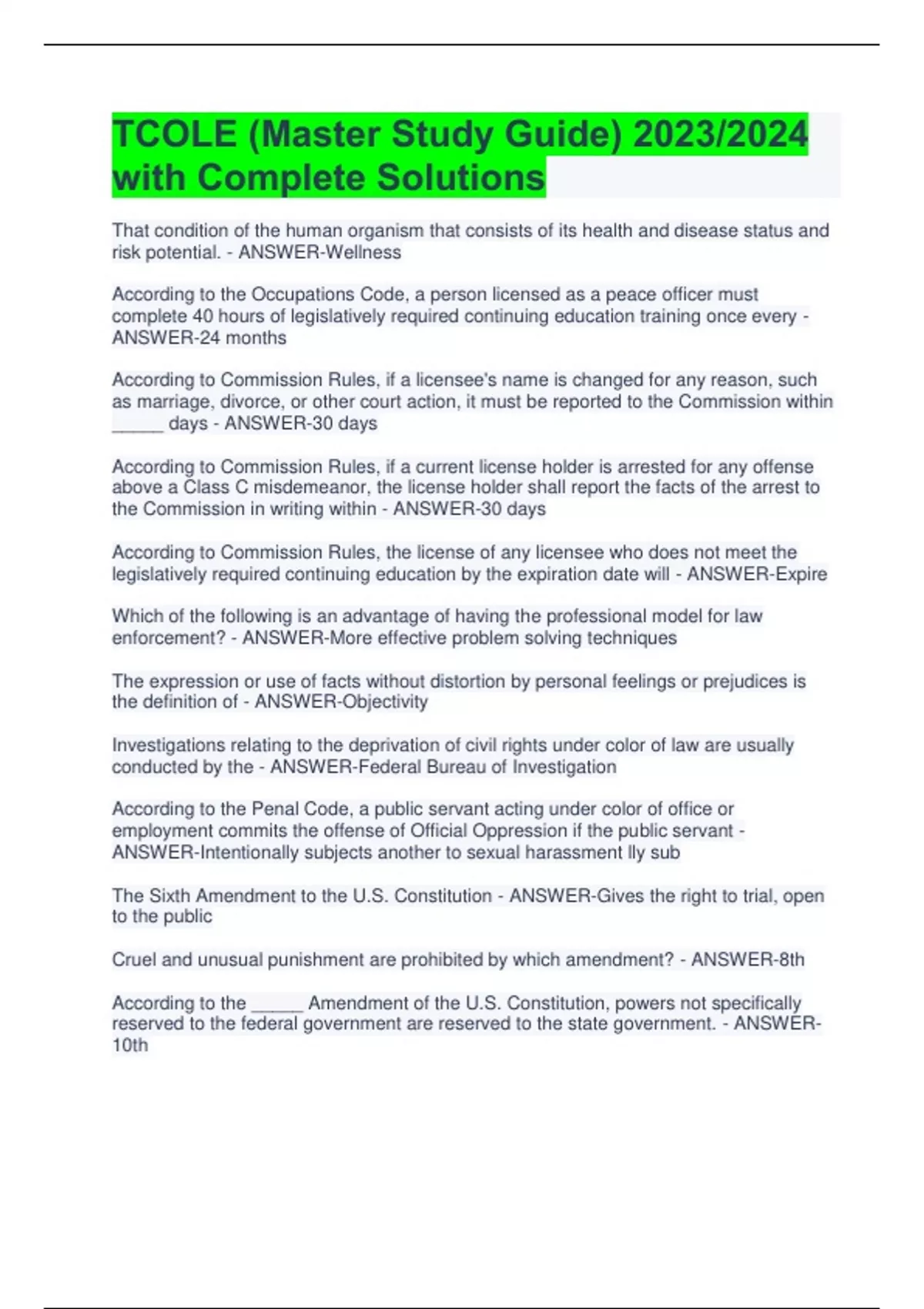 TCOLE (Master Study Guide) 2023/2024 with Complete Solutions

That condition of the human organism that consists of its health and disease status and risk potential. - ANSWER-Wellness

According to the Occupations Code, a person licensed as a peace officer must complete 40 hours of legislatively required continuing education training once every - ANSWER-24 months

According to Commission Rules, if a licensee's name is changed for any reason, such as marriage, divorce, or other court action, it must be reported to the Commission within _____ days - ANSWER-30 days

According to Commission Rules, if a current license holder is arrested for any offense above a Class C misdemeanor, the license holder shall report the facts of the arrest to the Commission in writing within - ANSWER-30 days

According to Commission Rules, the license of any licensee who does not meet the legislatively required continuing education by the expiration date will - ANSWER-Expire

Which of the following is an advantage of having the professional model for law enforcement? - ANSWER-More effective problem solving techniques

The expression or use of facts without distortion by personal feelings or prejudices is the definition of - ANSWER-Objectivity

Investigations relating to the deprivation of civil rights under color of law are usually conducted by the - ANSWER-Federal Bureau of Investigation

According to the Penal Code, a public servant acting under color of office or employment commits the offense of Official Oppression if the public servant - ANSWER-Intentionally subjects another to sexual harassment lly sub

The Sixth Amendment to the U.S. Constitution - ANSWER-Gives the right to trial, open to the public

Cruel and unusual punishment are prohibited by which amendment? - ANSWER-8th

According to the _____ Amendment of the U.S. Constitution, powers not specifically reserved to the federal government are reserved to the state government. - ANSWER-10th